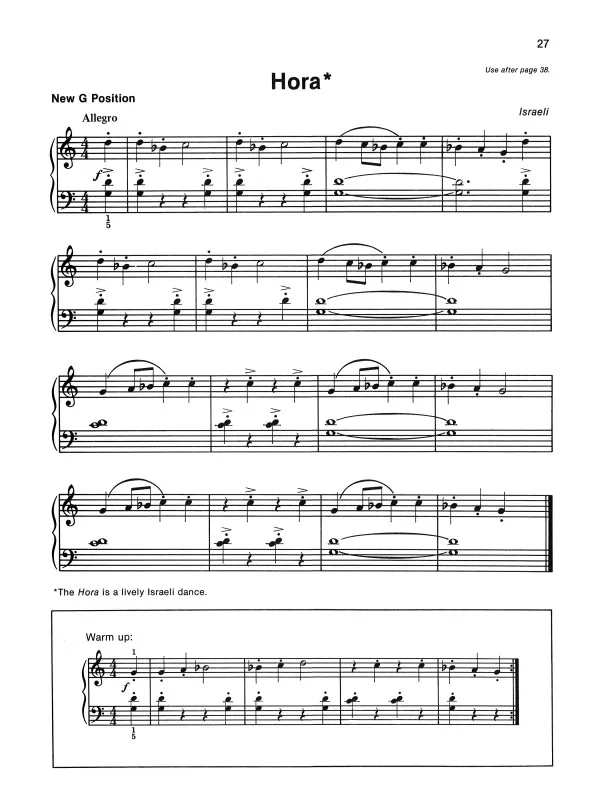 27

Use after page 38.

Hora*

New G Position

Israeli

Allegro

f

1
5

*The Hora is a lively Israeli dance.

Warm up:

1

f

1
5